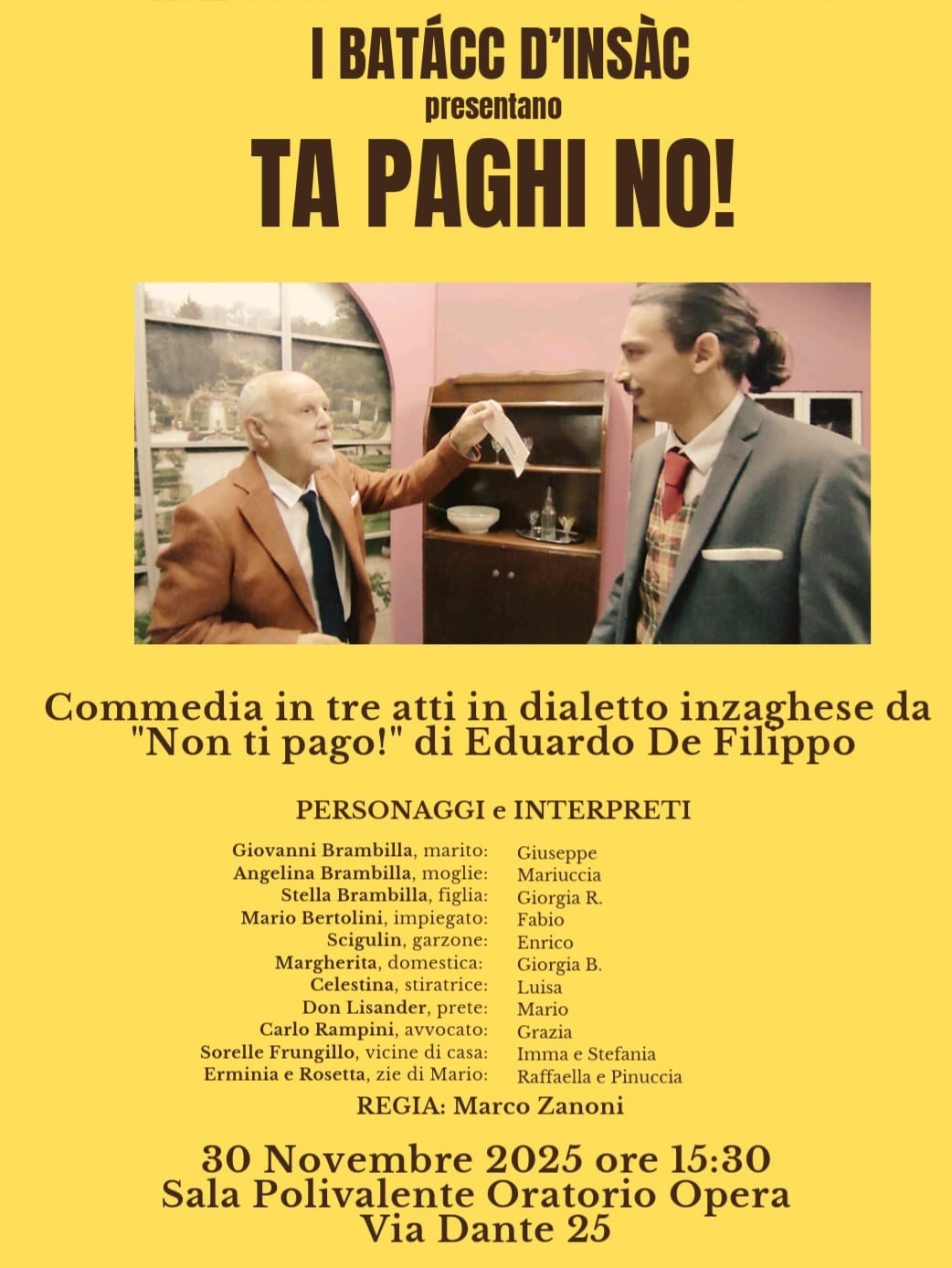 I BATÁCC D'INSÀC
presentano
TA PAGHI NO!

Commedia in tre atti in dialetto inzaghese da "Non ti pago!" di Eduardo De Filippo

PERSONAGGI e INTERPRETI

Giovanni Brambilla, marito: Giuseppe
Angelina Brambilla, moglie: Mariuccia
Stella Brambilla, figlia: Giorgia R.
Mario Bertolini, impiegato: Fabio
Scigulin, garzone: Enrico
Margherita, domestica: Giorgia B.
Celestina, stiratrice: Luisa
Don Lisander, prete: Mario
Carlo Rampini, avvocato: Grazia
Sorelle Frungillo, vicine di casa: Imma e Stefania
Erminia e Rosetta, zie di Mario: Raffaella e Pinuccia

REGIA: Marco Zanoni

30 Novembre 2025 ore 15:30
Sala Polivalente Oratorio Opera
Via Dante 25